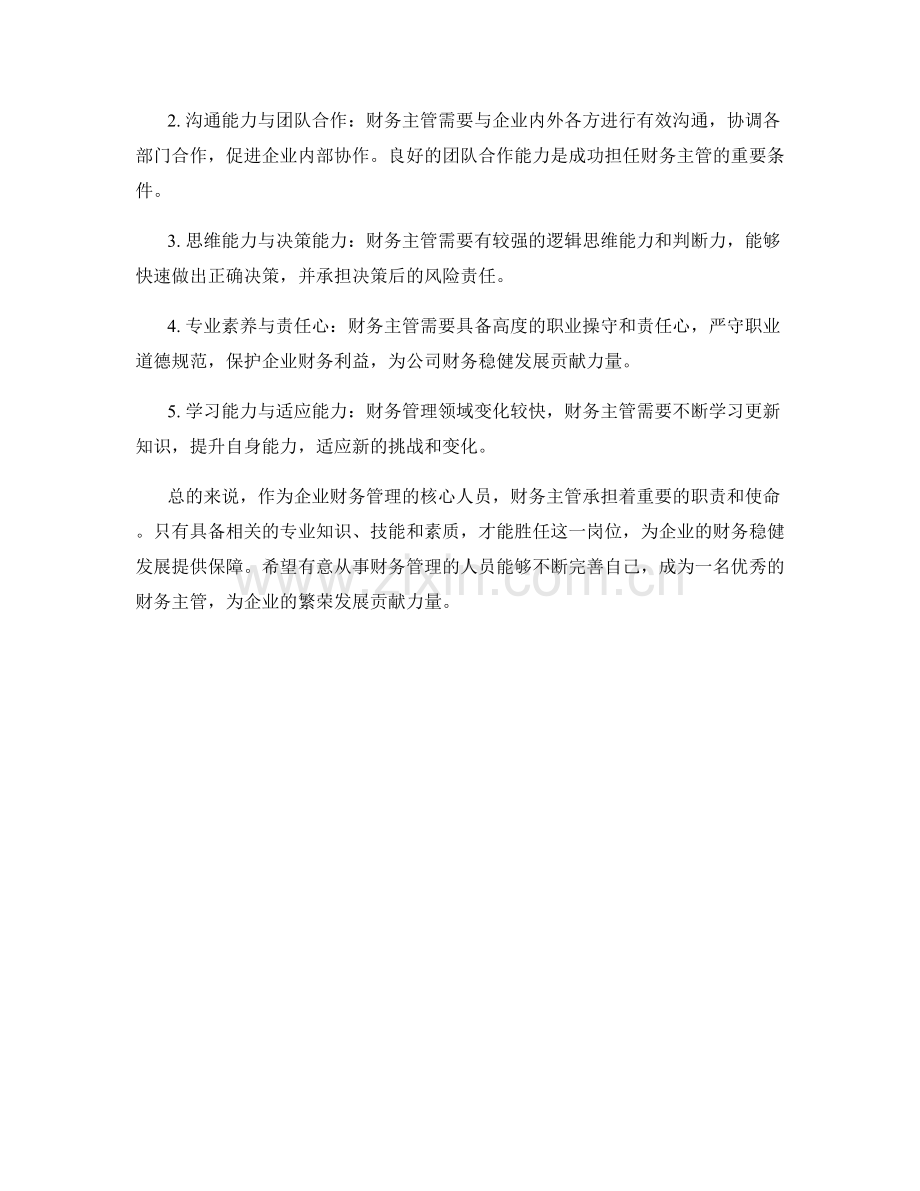 2. 沟通能力与团队合作：财务主管需要与企业内外各方进行有效沟通，协调各部门合作，促进企业内部协作。良好的团队合作能力是成功担任财务主管的重要条件。

3. 思维能力与决策能力：财务主管需要有较强的逻辑思维能力和判断力，能够快速做出正确决策，并承担决策后的风险责任。

4. 专业素养与责任心：财务主管需要具备高度的职业操守和责任心，严守职业道德规范，保护企业财务利益，为公司财务稳健发展贡献力量。

5. 学习能力与适应能力：财务管理领域变化较快，财务主管需要不断学习更新知识，提升自身能力，适应新的挑战和变化。

总的来说，作为企业财务管理的核心人员，财务主管承担着重要的职责和使命。只有具备相关的专业知识、技能和素质，才能胜任这一岗位，为企业的财务稳健发展提供保障。希望有意从事财务管理的人员能够不断完善自己，成为一名优秀的财务主管，为企业的繁荣发展贡献力量。

zixin.com.cn